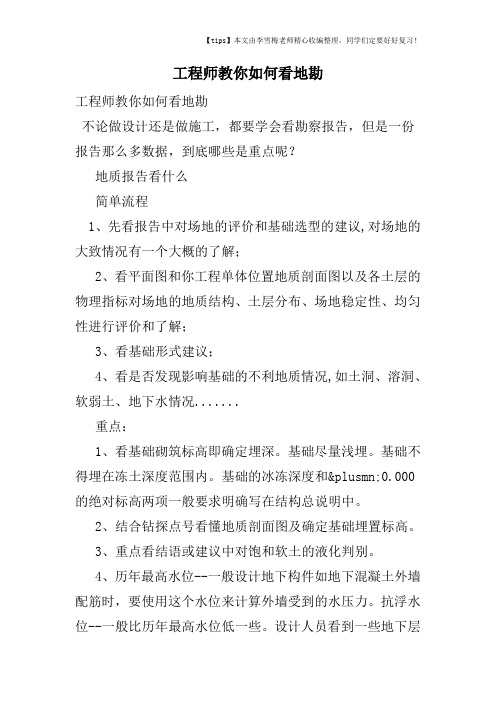 【tips】本文由李雪梅老师精心收编整理，同学们定要好好复习！

工程师教你如何看地勘

工程师教你如何看地勘

不论做设计还是做施工，都要学会看勘察报告，但是一份报告那么多数据，到底哪些是重点呢？

地质报告看什么

简单流程

1、先看报告中对场地的评价和基础选型的建议,对场地的大致情况有一个大概的了解；

2、看平面图和你工程单体位置地质剖面图以及各土层的物理指标对场地的地质结构、土层分布、场地稳定性、均匀性进行评价和了解；

3、看基础形式建议；

4、看是否发现影响基础的不利地质情况,如土洞、溶洞、软弱土、地下水情况.......

重点：

1、看基础砌筑标高即确定埋深。基础尽量浅埋。基础不得埋在冻土深度范围内。基础的冰冻深度和&plusmn;0.000的绝对标高两项一般要求明确写在结构总说明中。

2、结合钻探点号看懂地质剖面图及确定基础埋置标高。

3、重点看结语或建议中对饱和软土的液化判别。

4、历年最高水位--一般设计地下构件如地下混凝土外墙配筋时，要使用这个水位来计算外墙受到的水压力。抗浮水位--一般比历年最高水位低一些。设计人员看到一些地下层